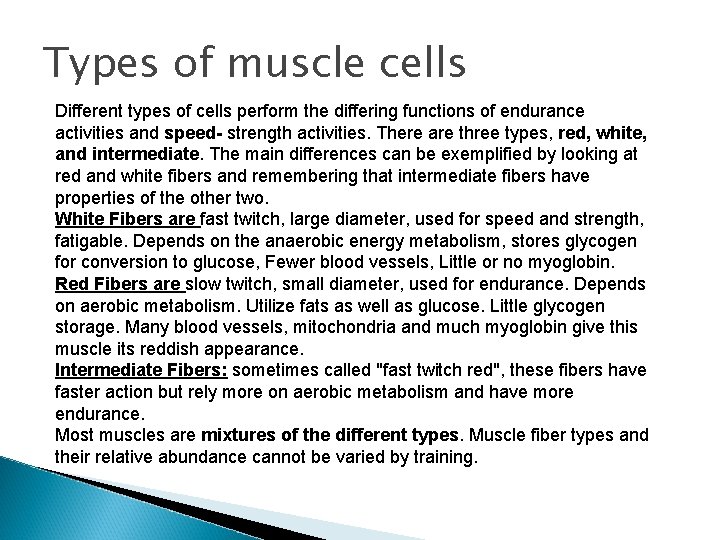 Types of muscle cells

Different types of cells perform the differing functions of endurance activities and speed- strength activities. There are three types, red, white, and intermediate. The main differences can be exemplified by looking at red and white fibers and remembering that intermediate fibers have properties of the other two.
White Fibers are fast twitch, large diameter, used for speed and strength, fatigable. Depends on the anaerobic energy metabolism, stores glycogen for conversion to glucose, Fewer blood vessels, Little or no myoglobin.
Red Fibers are slow twitch, small diameter, used for endurance. Depends on aerobic metabolism. Utilize fats as well as glucose. Little glycogen storage. Many blood vessels, mitochondria and much myoglobin give this muscle its reddish appearance.
Intermediate Fibers: sometimes called "fast twitch red", these fibers have faster action but rely more on aerobic metabolism and have more endurance.
Most muscles are mixtures of the different types. Muscle fiber types and their relative abundance cannot be varied by training.